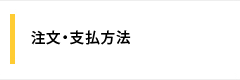 注文・支払方法